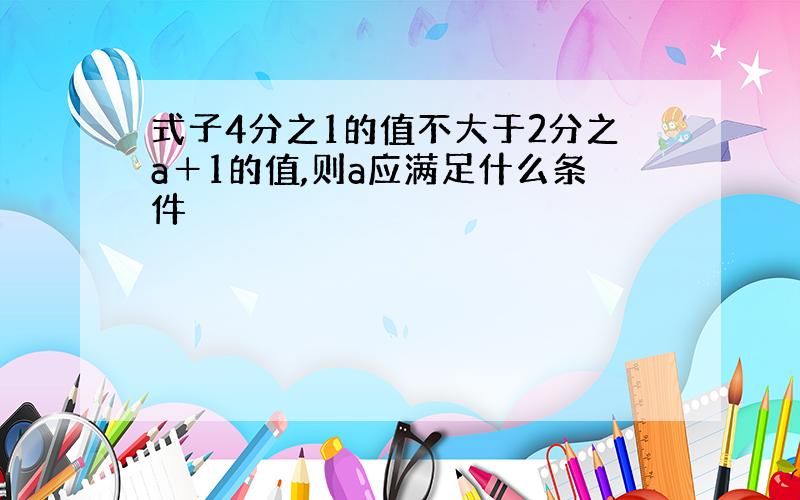 式子4分之1的值不大于2分之a＋1的值,则a应满足什么条件